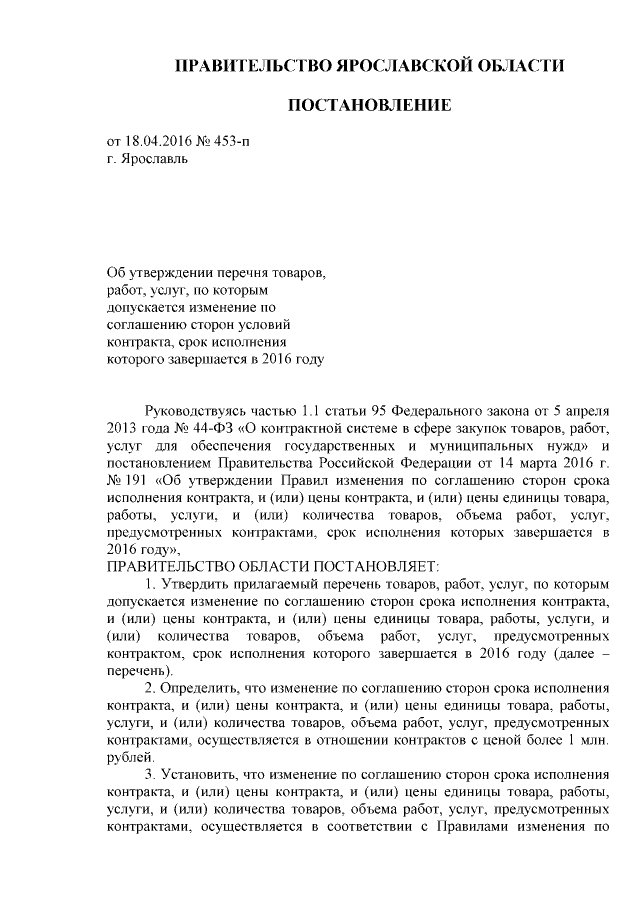 ПРАВИТЕЛЬСТВО ЯРОСЛАВСКОЙ ОБЛАСТИ

ПОСТАНОВЛЕНИЕ

от 18.04.2016 № 453-п
г. Ярославль

Об утверждении перечня товаров, работ, услуг, по которым допускается изменение по соглашению сторон условий контракта, срок исполнения которого завершается в 2016 году

Руководствуясь частью 1.1 статьи 95 Федерального закона от 5 апреля 2013 года № 44-ФЗ «О контрактной системе в сфере закупок товаров, работ, услуг для обеспечения государственных и муниципальных нужд» и постановлением Правительства Российской Федерации от 14 марта 2016 г. № 191 «Об утверждении Правил изменения по соглашению сторон срока исполнения контракта, и (или) цены контракта, и (или) цены единицы товара, работы, услуги, и (или) количества товаров, объема работ, услуг, предусмотренных контрактами, срок исполнения которых завершается в 2016 году»,

ПРАВИТЕЛЬСТВО ОБЛАСТИ ПОСТАНОВЛЯЕТ:

1. Утвердить прилагаемый перечень товаров, работ, услуг, по которым допускается изменение по соглашению сторон срока исполнения контракта, и (или) цены контракта, и (или) цены единицы товара, работы, услуги, и (или) количества товаров, объема работ, услуг, предусмотренных контрактом, срок исполнения которого завершается в 2016 году (далее – перечень).

2. Определить, что изменение по соглашению сторон срока исполнения контракта, и (или) цены контракта, и (или) цены единицы товара, работы, услуги, и (или) количества товаров, объема работ, услуг, предусмотренных контрактами, осуществляется в отношении контрактов с ценой более 1 млн. рублей.

3. Установить, что изменение по соглашению сторон срока исполнения контракта, и (или) цены контракта, и (или) цены единицы товара, работы, услуги, и (или) количества товаров, объема работ, услуг, предусмотренных контрактами, осуществляется в соответствии с Правилами изменения по